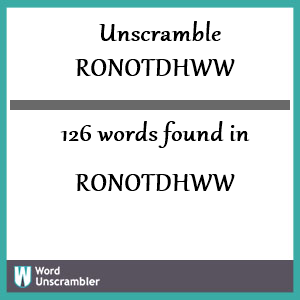 Unscramble
RONOTDHWW

126 words found in

RONOTDHWW

W Word Unscrambler